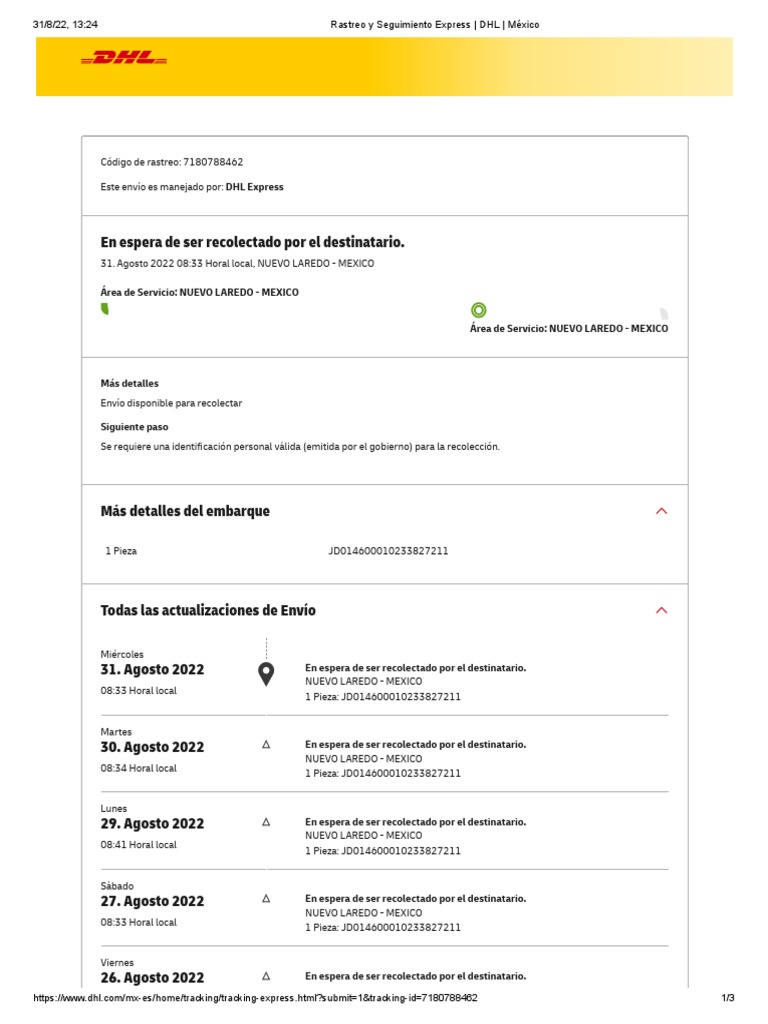 31/8/22, 13:24 Rastreo y Seguimiento Express | DHL | México

DHL

Código de rastreo: 7180788462

Este envío es manejado por: DHL Express

En espera de ser recolectado por el destinatario.

31. Agosto 2022 08:33 Horal local, NUEVO LAREDO - MEXICO

Área de Servicio: NUEVO LAREDO - MEXICO

Área de Servicio: NUEVO LAREDO - MEXICO

Más detalles

Envío disponible para recolectar

Siguiente paso

Se requiere una identificación personal válida (emitida por el gobierno) para la recolección.

Más detalles del embarque

1 Pieza JD014600010233827211

Todas las actualizaciones de Envío

Miércoles
31. Agosto 2022
08:33 Horal local

En espera de ser recolectado por el destinatario.
NUEVO LAREDO - MEXICO
1 Pieza: JD014600010233827211

Martes
30. Agosto 2022
08:34 Horal local

En espera de ser recolectado por el destinatario.
NUEVO LAREDO - MEXICO
1 Pieza: JD014600010233827211

Lunes
29. Agosto 2022
08:41 Horal local

En espera de ser recolectado por el destinatario.
NUEVO LAREDO - MEXICO
1 Pieza: JD014600010233827211

Sábado
27. Agosto 2022
08:33 Horal local

En espera de ser recolectado por el destinatario.
NUEVO LAREDO - MEXICO
1 Pieza: JD014600010233827211

Viernes
26. Agosto 2022

En espera de ser recolectado por el destinatario.

https://www.dhl.com/mx-es/home/tracking/tracking-express.html?submit=1&tracking-id=7180788462 1/3